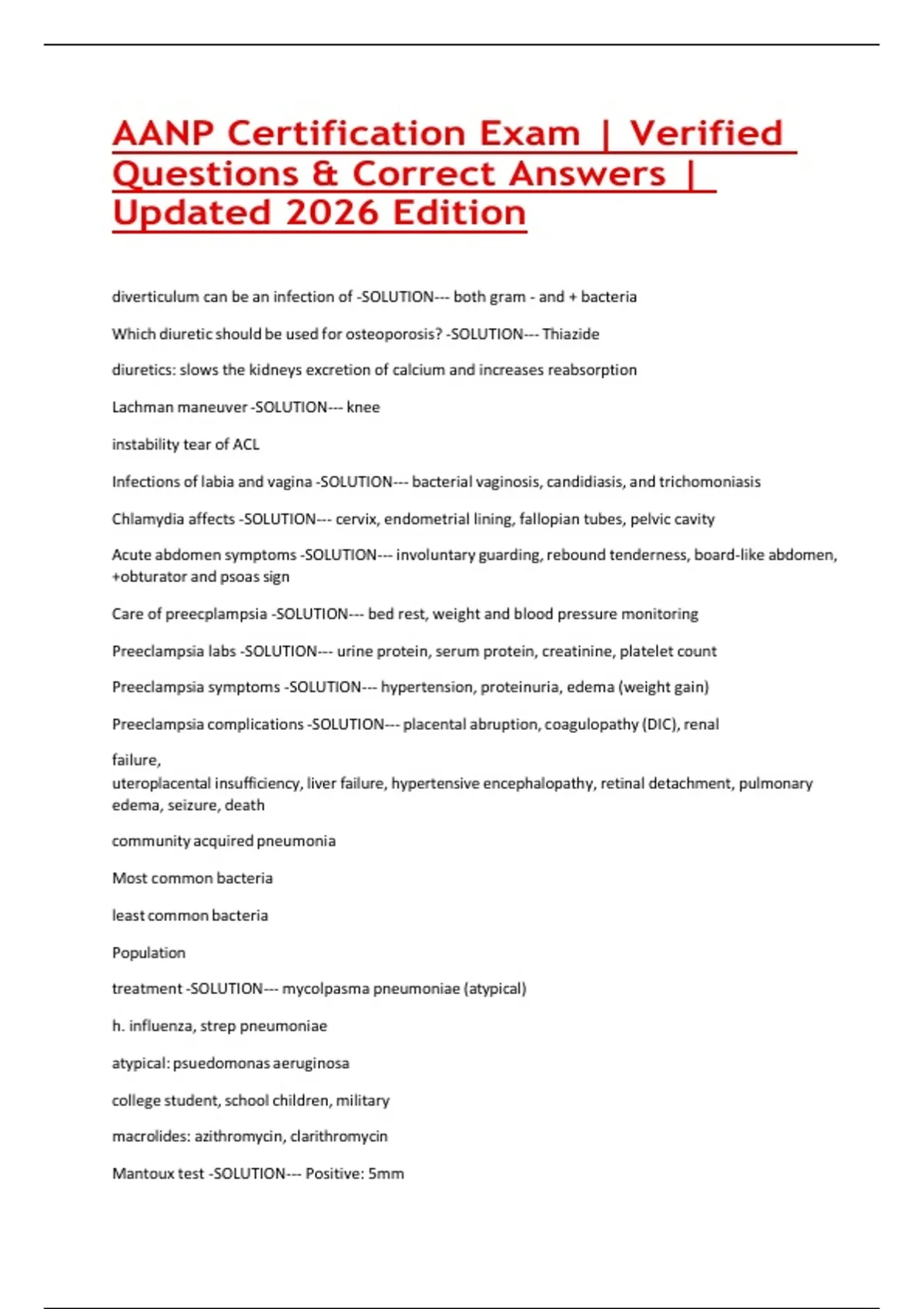 AANP Certification Exam | Verified Questions & Correct Answers | Updated 2026 Edition

diverticulum can be an infection of -SOLUTION--- both gram - and + bacteria

Which diuretic should be used for osteoporosis? -SOLUTION--- Thiazide

diuretics: slows the kidneys excretion of calcium and increases reabsorption

Lachman maneuver -SOLUTION--- knee

instability tear of ACL

Infections of labia and vagina -SOLUTION--- bacterial vaginosis, candidiasis, and trichomoniasis

Chlamydia affects -SOLUTION--- cervix, endometrial lining, fallopian tubes, pelvic cavity

Acute abdomen symptoms -SOLUTION--- involuntary guarding, rebound tenderness, board-like abdomen, +obturator and psoas sign

Care of preecplampsia -SOLUTION--- bed rest, weight and blood pressure monitoring

Preeclampsia labs -SOLUTION--- urine protein, serum protein, creatinine, platelet count

Preeclampsia symptoms -SOLUTION--- hypertension, proteinuria, edema (weight gain)

Preeclampsia complications -SOLUTION--- placental abruption, coagulopathy (DIC), renal

failure,
uteroplacental insufficiency, liver failure, hypertensive encephalopathy, retinal detachment, pulmonary edema, seizure, death

community acquired pneumonia

Most common bacteria

least common bacteria

Population

treatment -SOLUTION--- mycolpasma pneumoniae (atypical)

h. influenza, strep pneumoniae

atypical: psuedomonas aeruginosa

college student, school children, military

macrolides: azithromycin, clarithromycin

Mantoux test -SOLUTION--- Positive: 5mm